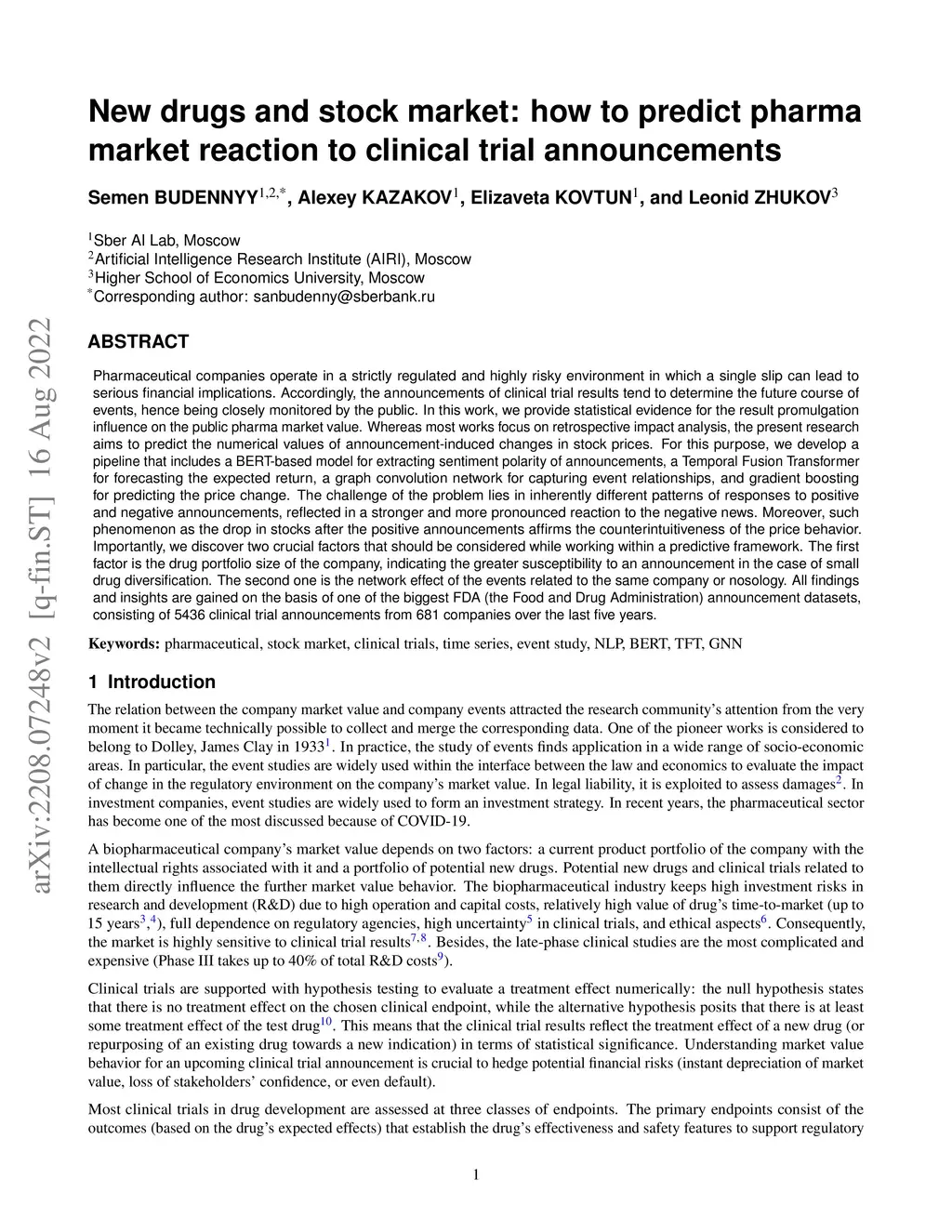 arXiv:2208.07248v2 [q-fin.ST] 16 Aug 2022

New drugs and stock market: how to predict pharma market reaction to clinical trial announcements

Semen BUDENNYY$^{1,2,*}$, Alexey KAZAKOV$^{1}$, Elizaveta KOVTUN$^{1}$, and Leonid ZHUKOV$^{3}$

$^{1}$Sber AI Lab, Moscow
$^{2}$Artificial Intelligence Research Institute (AIRI), Moscow
$^{3}$Higher School of Economics University, Moscow
$^{*}$Corresponding author: sanbudenny@sberbank.ru

ABSTRACT

Pharmaceutical companies operate in a strictly regulated and highly risky environment in which a single slip can lead to serious financial implications. Accordingly, the announcements of clinical trial results tend to determine the future course of events, hence being closely monitored by the public. In this work, we provide statistical evidence for the result promulgation influence on the public pharma market value. Whereas most works focus on retrospective impact analysis, the present research aims to predict the numerical values of announcement-induced changes in stock prices. For this purpose, we develop a pipeline that includes a BERT-based model for extracting sentiment polarity of announcements, a Temporal Fusion Transformer for forecasting the expected return, a graph convolution network for capturing event relationships, and gradient boosting for predicting the price change. The challenge of the problem lies in inherently different patterns of responses to positive and negative announcements, reflected in a stronger and more pronounced reaction to the negative news. Moreover, such phenomenon as the drop in stocks after the positive announcements affirms the counterintuitiveness of the price behavior. Importantly, we discover two crucial factors that should be considered while working within a predictive framework. The first factor is the drug portfolio size of the company, indicating the greater susceptibility to an announcement in the case of small drug diversification. The second one is the network effect of the events related to the same company or nosology. All findings and insights are gained on the basis of one of the biggest FDA (the Food and Drug Administration) announcement datasets, consisting of 5436 clinical trial announcements from 681 companies over the last five years.

Keywords: pharmaceutical, stock market, clinical trials, time series, event study, NLP, BERT, TFT, GNN

1 Introduction

The relation between the company market value and company events attracted the research community's attention from the very moment it became technically possible to collect and merge the corresponding data. One of the pioneer works is considered to belong to Dolley, James Clay in 1933$^{1}$. In practice, the study of events finds application in a wide range of socio-economic areas. In particular, the event studies are widely used within the interface between the law and economics to evaluate the impact of change in the regulatory environment on the company's market value. In legal liability, it is exploited to assess damages$^{2}$. In investment companies, event studies are widely used to form an investment strategy. In recent years, the pharmaceutical sector has become one of the most discussed because of COVID-19.

A biopharmaceutical company's market value depends on two factors: a current product portfolio of the company with the intellectual rights associated with it and a portfolio of potential new drugs. Potential new drugs and clinical trials related to them directly influence the further market value behavior. The biopharmaceutical industry keeps high investment risks in research and development (R&D) due to high operation and capital costs, relatively high value of drug's time-to-market (up to 15 years$^{3}$,$^{4}$), full dependence on regulatory agencies, high uncertainty$^{5}$ in clinical trials, and ethical aspects$^{6}$. Consequently, the market is highly sensitive to clinical trial results$^{7,8}$. Besides, the late-phase clinical studies are the most complicated and expensive (Phase III takes up to 40% of total R&D costs$^{9}$).

Clinical trials are supported with hypothesis testing to evaluate a treatment effect numerically: the null hypothesis states that there is no treatment effect on the chosen clinical endpoint, while the alternative hypothesis posits that there is at least some treatment effect of the test drug$^{10}$. This means that the clinical trial results reflect the treatment effect of a new drug (or repurposing of an existing drug towards a new indication) in terms of statistical significance. Understanding market value behavior for an upcoming clinical trial announcement is crucial to hedge potential financial risks (instant depreciation of market value, loss of stakeholders' confidence, or even default).

Most clinical trials in drug development are assessed at three classes of endpoints. The primary endpoints consist of the outcomes (based on the drug's expected effects) that establish the drug's effectiveness and safety features to support regulatory

1